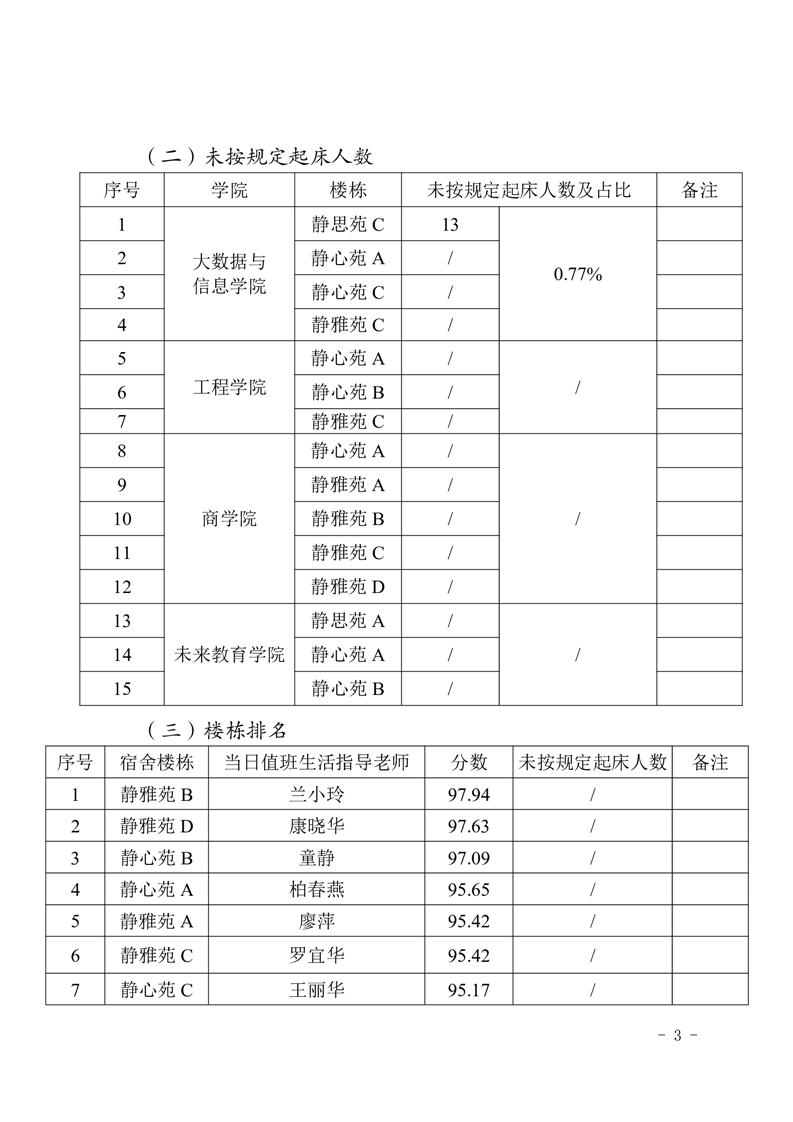 （二）未按规定起床人数

| 序号 | 学院 | 楼栋 | 未按规定起床人数及占比 | | 备注 |
|---|---|---|---|---|---|
| 1 | 大数据与信息学院 | 静思苑 C | 13 | 0.77% | |
| 2 | | 静心苑 A | / | | |
| 3 | | 静心苑 C | / | | |
| 4 | | 静雅苑 C | / | | |
| 5 | 工程学院 | 静心苑 A | / | / | |
| 6 | | 静心苑 B | / | | |
| 7 | | 静雅苑 C | / | | |
| 8 | 商学院 | 静心苑 A | / | / | |
| 9 | | 静雅苑 A | / | | |
| 10 | | 静雅苑 B | / | | |
| 11 | | 静雅苑 C | / | | |
| 12 | | 静雅苑 D | / | | |
| 13 | 未来教育学院 | 静思苑 A | / | / | |
| 14 | | 静心苑 A | / | | |
| 15 | | 静心苑 B | / | | |

（三）楼栋排名

| 序号 | 宿舍楼栋 | 当日值班生活指导老师 | 分数 | 未按规定起床人数 | 备注 |
|---|---|---|---|---|---|
| 1 | 静雅苑 B | 兰小玲 | 97.94 | / | |
| 2 | 静雅苑 D | 康晓华 | 97.63 | / | |
| 3 | 静心苑 B | 童静 | 97.09 | / | |
| 4 | 静心苑 A | 柏春燕 | 95.65 | / | |
| 5 | 静雅苑 A | 廖萍 | 95.42 | / | |
| 6 | 静雅苑 C | 罗宜华 | 95.42 | / | |
| 7 | 静心苑 C | 王丽华 | 95.17 | / | |

- 3 -